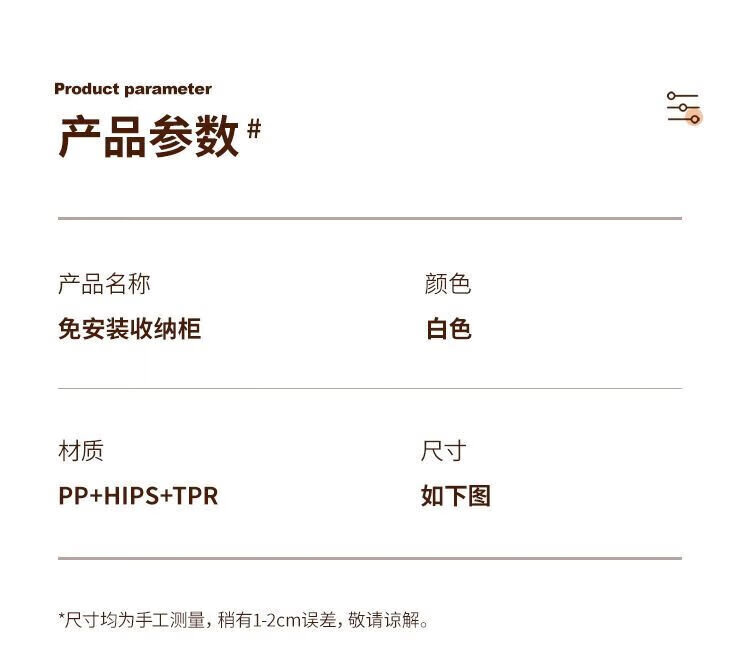 Product parameter
产品参数#

产品名称
免安装收纳柜

颜色
白色

材质
PP+HIPS+TPR

尺寸
如下图

*尺寸均为手工测量，稍有1-2cm误差，敬请谅解。